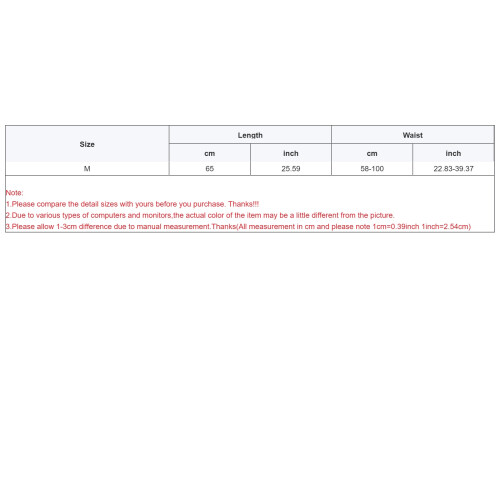 | Size | Length | | Waist | |
|---|---|---|---|---|
| | cm | inch | cm | inch |
| M | 65 | 25.59 | 58-100 | 22.83-39.37 |

Note:
1.Please compare the detail sizes with yours before you purchase. Thanks!!!
2.Due to various types of computers and monitors,the actual color of the item may be a little different from the picture.
3.Please allow 1-3cm difference due to manual measurement.Thanks(All measurement in cm and please note 1cm=0.39inch 1inch=2.54cm)